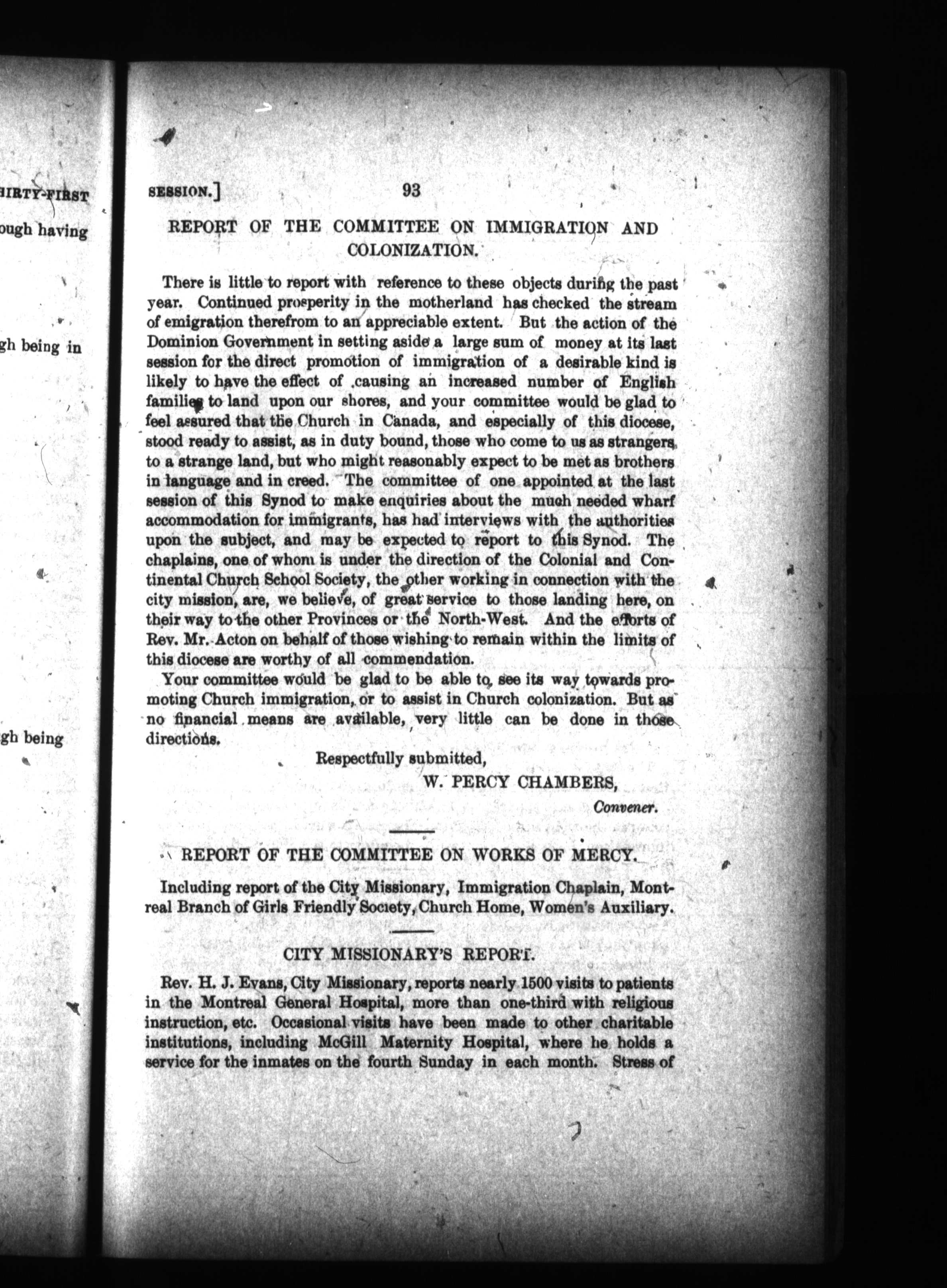 HIRTY-FIRST

ough having

gh being in

gh being

SESSION.] 93

REPORT OF THE COMMITTEE ON IMMIGRATION AND COLONIZATION.

There is little to report with reference to these objects during the past year. Continued prosperity in the motherland has checked the stream of emigration therefrom to an appreciable extent. But the action of the Dominion Government in setting aside a large sum of money at its last session for the direct promotion of immigration of a desirable kind is likely to have the effect of causing an increased number of English families to land upon our shores, and your committee would be glad to feel assured that the Church in Canada, and especially of this diocese, stood ready to assist, as in duty bound, those who come to us as strangers to a strange land, but who might reasonably expect to be met as brothers in language and in creed. The committee of one appointed at the last session of this Synod to make enquiries about the much needed wharf accommodation for immigrants, has had interviews with the authorities upon the subject, and may be expected to report to this Synod. The chaplains, one of whom is under the direction of the Colonial and Continental Church School Society, the other working in connection with the city mission, are, we believe, of great service to those landing here, on their way to the other Provinces or the North-West. And the efforts of Rev. Mr. Acton on behalf of those wishing to remain within the limits of this diocese are worthy of all commendation.

Your committee would be glad to be able to see its way towards promoting Church immigration, or to assist in Church colonization. But as no financial means are available, very little can be done in those directions.

Respectfully submitted,

W. PERCY CHAMBERS,

Convener.

REPORT OF THE COMMITTEE ON WORKS OF MERCY.

Including report of the City Missionary, Immigration Chaplain, Montreal Branch of Girls Friendly Society, Church Home, Women's Auxiliary.

CITY MISSIONARY'S REPORT.

Rev. H. J. Evans, City Missionary, reports nearly 1500 visits to patients in the Montreal General Hospital, more than one-third with religious instruction, etc. Occasional visits have been made to other charitable institutions, including McGill Maternity Hospital, where he holds a service for the inmates on the fourth Sunday in each month. Stress of